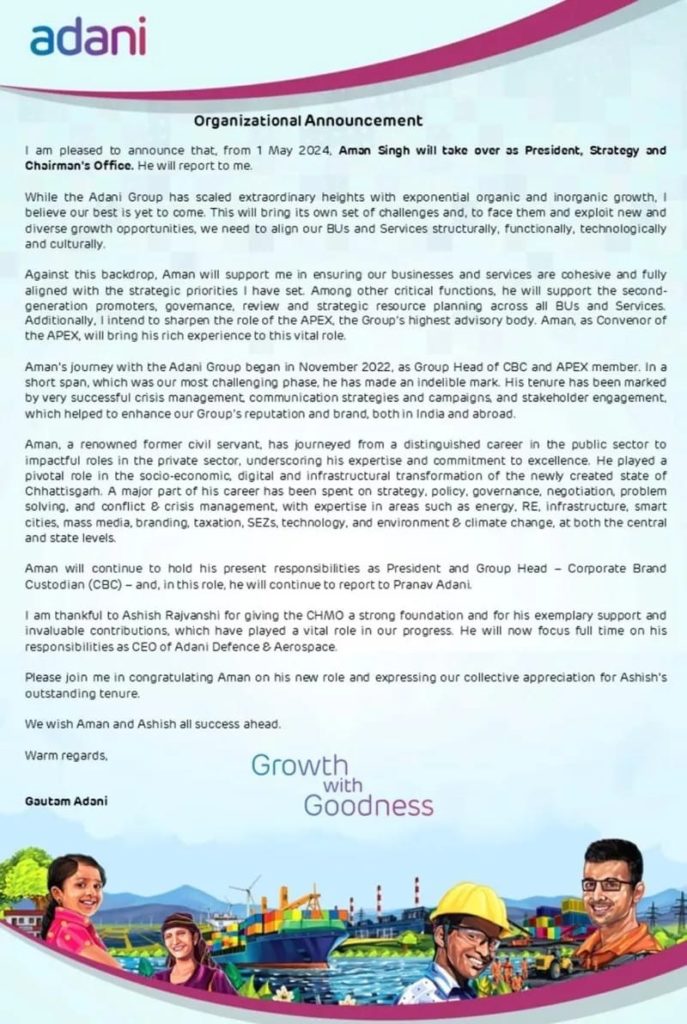 adani

Organizational Announcement

I am pleased to announce that, from 1 May 2024, Aman Singh will take over as President, Strategy and Chairman's Office. He will report to me.

While the Adani Group has scaled extraordinary heights with exponential organic and inorganic growth, I believe our best is yet to come. This will bring its own set of challenges and, to face them and exploit new and diverse growth opportunities, we need to align our BUs and Services structurally, functionally, technologically and culturally.

Against this backdrop, Aman will support me in ensuring our businesses and services are cohesive and fully aligned with the strategic priorities I have set. Among other critical functions, he will support the second-generation promoters, governance, review and strategic resource planning across all BUs and Services. Additionally, I intend to sharpen the role of the APEX, the Group's highest advisory body. Aman, as Convenor of the APEX, will bring his rich experience to this vital role.

Aman's journey with the Adani Group began in November 2022, as Group Head of CBC and APEX member. In a short span, which was our most challenging phase, he has made an indelible mark. His tenure has been marked by very successful crisis management, communication strategies and campaigns, and stakeholder engagement, which helped to enhance our Group's reputation and brand, both in India and abroad.

Aman, a renowned former civil servant, has journeyed from a distinguished career in the public sector to impactful roles in the private sector, underscoring his expertise and commitment to excellence. He played a pivotal role in the socio-economic, digital and infrastructural transformation of the newly created state of Chhattisgarh. A major part of his career has been spent on strategy, policy, governance, negotiation, problem solving, and conflict & crisis management, with expertise in areas such as energy, RE, infrastructure, smart cities, mass media, branding, taxation, SEZs, technology, and environment & climate change, at both the central and state levels.

Aman will continue to hold his present responsibilities as President and Group Head – Corporate Brand Custodian (CBC) – and, in this role, he will continue to report to Pranav Adani.

I am thankful to Ashish Rajvanshi for giving the CHMO a strong foundation and for his exemplary support and invaluable contributions, which have played a vital role in our progress. He will now focus full time on his responsibilities as CEO of Adani Defence & Aerospace.

Please join me in congratulating Aman on his new role and expressing our collective appreciation for Ashish's outstanding tenure.

We wish Aman and Ashish all success ahead.

Warm regards,

Gautam Adani

Growth
with
Goodness